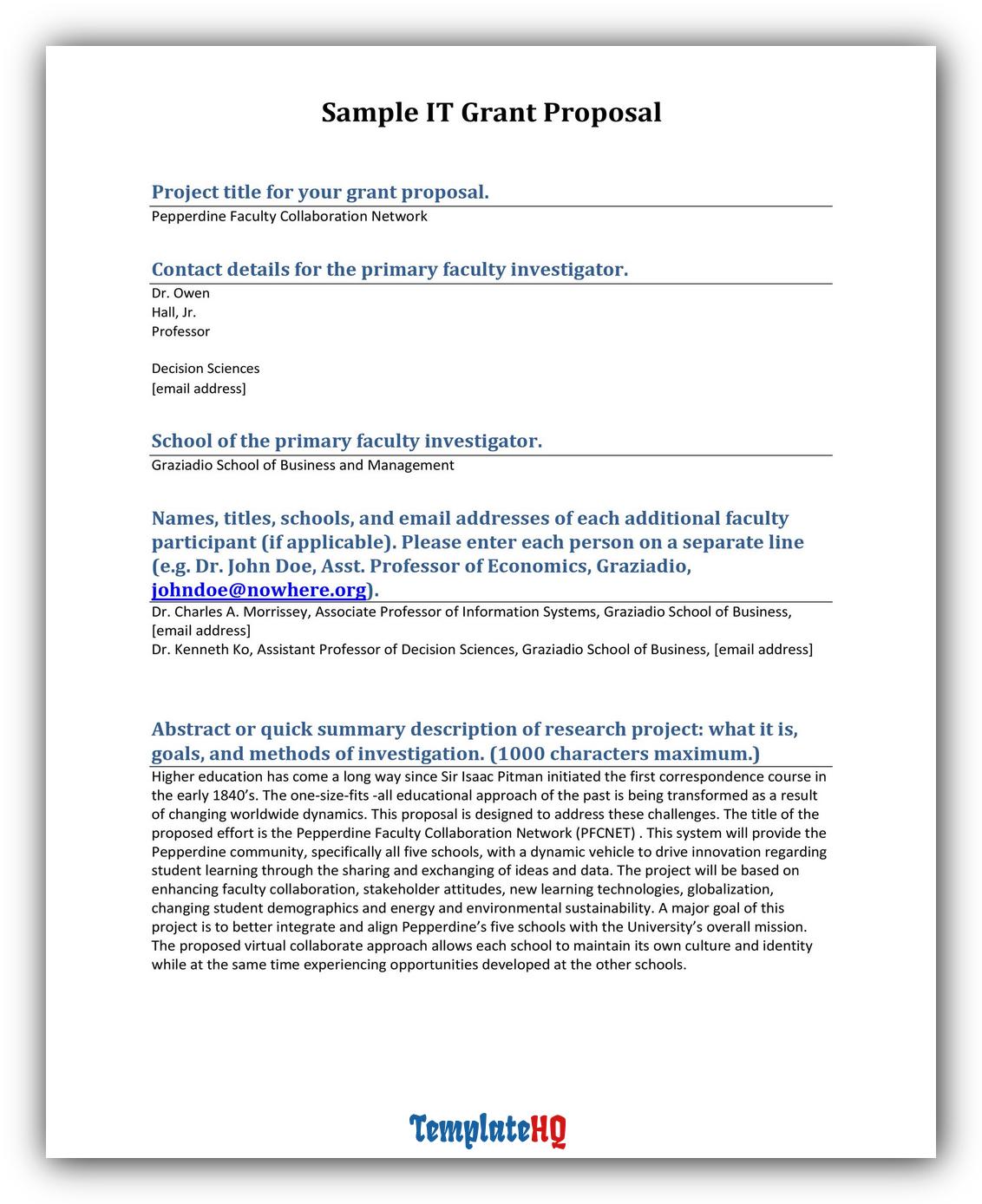 Sample IT Grant Proposal

Project title for your grant proposal.
Pepperdine Faculty Collaboration Network

Contact details for the primary faculty investigator.
Dr. Owen
Hall, Jr.
Professor

Decision Sciences
[email address]

School of the primary faculty investigator.
Graziadio School of Business and Management

Names, titles, schools, and email addresses of each additional faculty participant (if applicable). Please enter each person on a separate line (e.g. Dr. John Doe, Asst. Professor of Economics, Graziadio, johndoe@nowhere.org).
Dr. Charles A. Morrissey, Associate Professor of Information Systems, Graziadio School of Business, [email address]
Dr. Kenneth Ko, Assistant Professor of Decision Sciences, Graziadio School of Business, [email address]

Abstract or quick summary description of research project: what it is, goals, and methods of investigation. (1000 characters maximum.)
Higher education has come a long way since Sir Isaac Pitman initiated the first correspondence course in the early 1840's. The one-size-fits -all educational approach of the past is being transformed as a result of changing worldwide dynamics. This proposal is designed to address these challenges. The title of the proposed effort is the Pepperdine Faculty Collaboration Network (PFCNET) . This system will provide the Pepperdine community, specifically all five schools, with a dynamic vehicle to drive innovation regarding student learning through the sharing and exchanging of ideas and data. The project will be based on enhancing faculty collaboration, stakeholder attitudes, new learning technologies, globalization, changing student demographics and energy and environmental sustainability. A major goal of this project is to better integrate and align Pepperdine's five schools with the University's overall mission. The proposed virtual collaborate approach allows each school to maintain its own culture and identity while at the same time experiencing opportunities developed at the other schools.

TemplateHQ